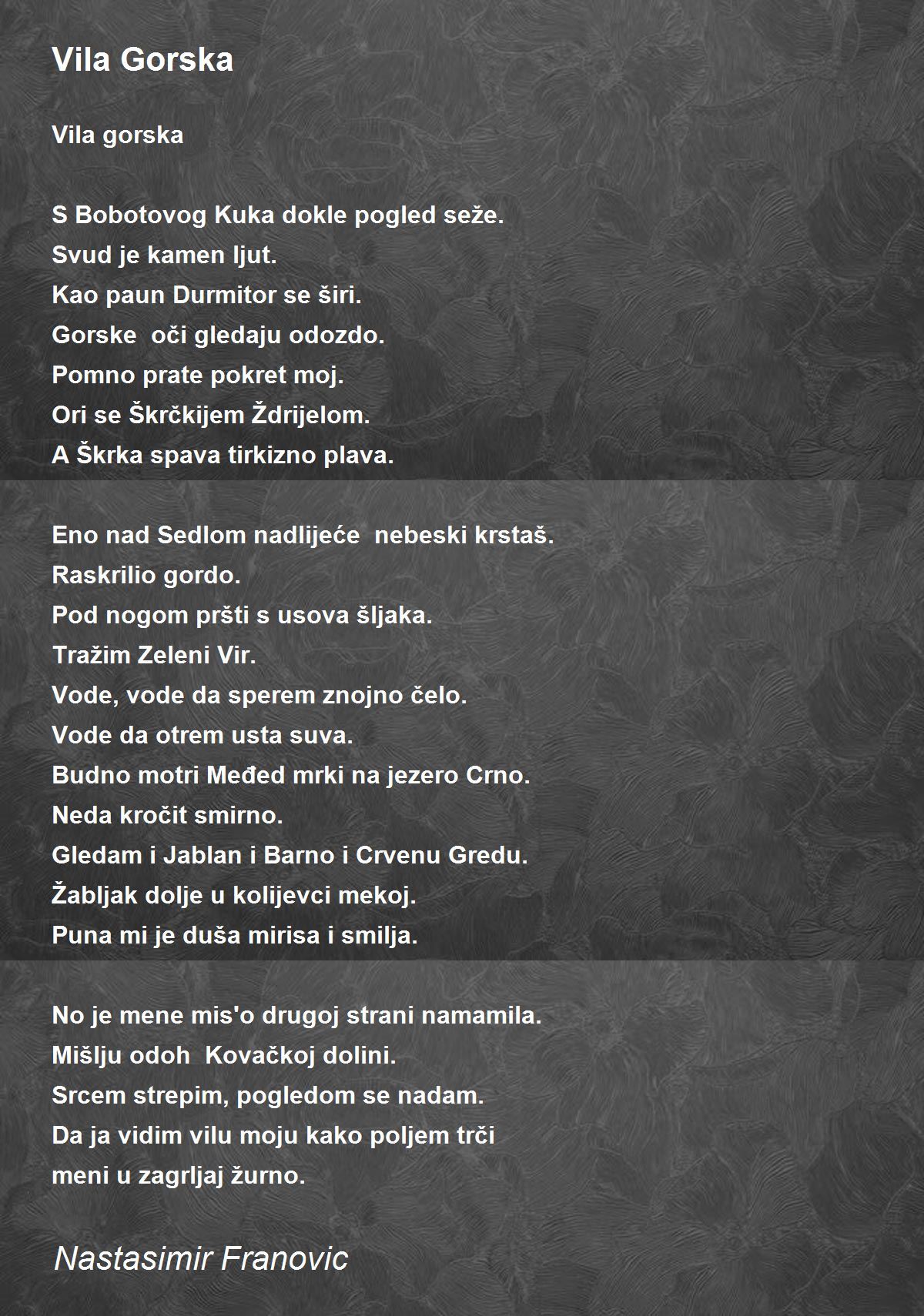 Vila Gorska

Vila gorska

S Bobotovog Kuka dokle pogled seže.
Svud je kamen ljut.
Kao paun Durmitor se širi.
Gorske oči gledaju odozdo.
Pomno prate pokret moj.
Ori se Škrčkijem Ždrijelom.
A Škrka spava tirkizno plava.

Eno nad Sedlom nadlijeće nebeski krstaš.
Raskrilio gordo.
Pod nogom pršti s usova šljaka.
Tražim Zeleni Vir.
Vode, vode da sperem znojno čelo.
Vode da otrem usta suva.
Budno motri Međed mrki na jezero Crno.
Neda kročit smirno.
Gledam i Jablan i Barno i Crvenu Gredu.
Žabljak dolje u kolijevci mekoj.
Puna mi je duša mirisa i smilja.

No je mene mis'o drugoj strani namamila.
Mišlju odoh Kovačkoj dolini.
Srcem strepim, pogledom se nadam.
Da ja vidim vilu moju kako poljem trči
meni u zagrljaj žurno.

Nastasimir Franovic